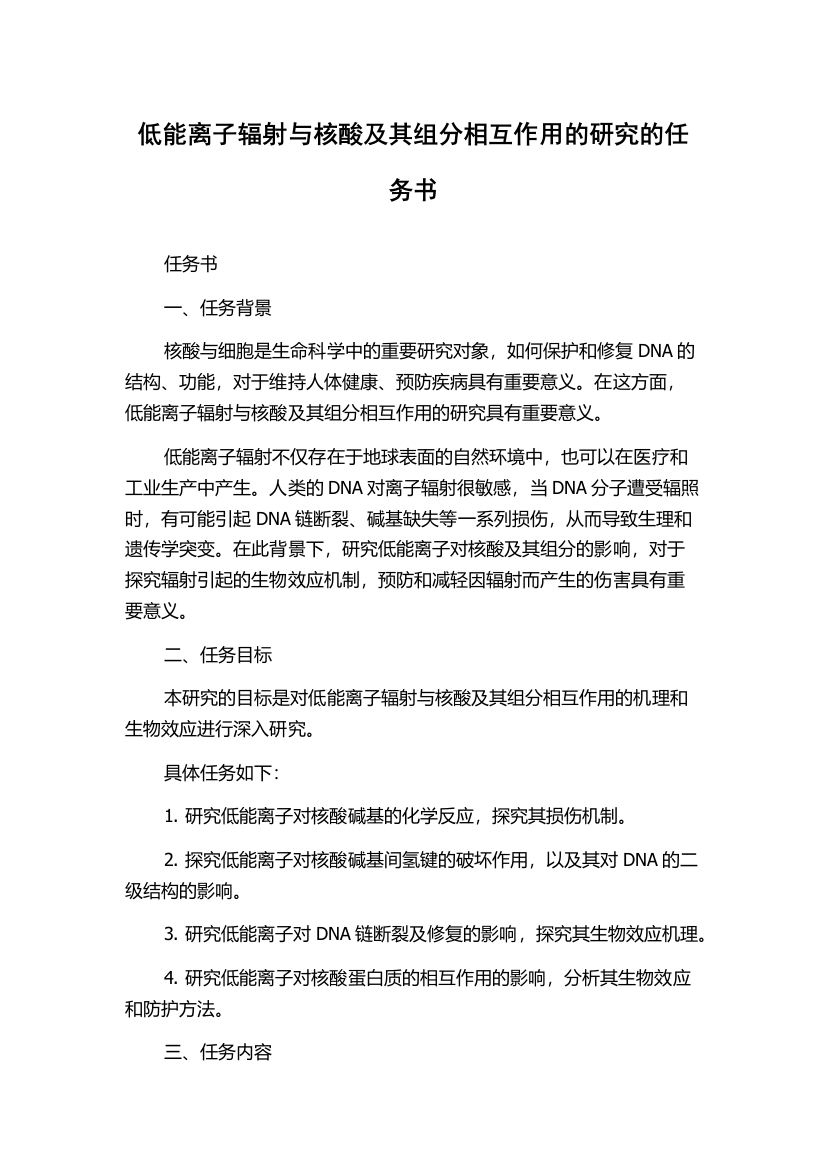 低能离子辐射与核酸及其组分相互作用的研究的任务书

任务书

一、任务背景

核酸与细胞是生命科学中的重要研究对象，如何保护和修复 DNA 的结构、功能，对于维持人体健康、预防疾病具有重要意义。在这方面，低能离子辐射与核酸及其组分相互作用的研究具有重要意义。

低能离子辐射不仅存在于地球表面的自然环境中，也可以在医疗和工业生产中产生。人类的 DNA 对离子辐射很敏感，当 DNA 分子遭受辐照时，有可能引起 DNA 链断裂、碱基缺失等一系列损伤，从而导致生理和遗传学突变。在此背景下，研究低能离子对核酸及其组分的影响，对于探究辐射引起的生物效应机制，预防和减轻因辐射而产生的伤害具有重要意义。

二、任务目标

本研究的目标是对低能离子辐射与核酸及其组分相互作用的机理和生物效应进行深入研究。

具体任务如下：

1. 研究低能离子对核酸碱基的化学反应，探究其损伤机制。

2. 探究低能离子对核酸碱基间氢键的破坏作用，以及其对 DNA 的二级结构的影响。

3. 研究低能离子对 DNA 链断裂及修复的影响，探究其生物效应机理。

4. 研究低能离子对核酸蛋白质的相互作用的影响，分析其生物效应和防护方法。

三、任务内容